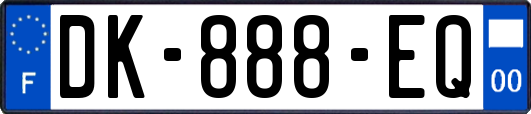 F

DK-888-EQ

00